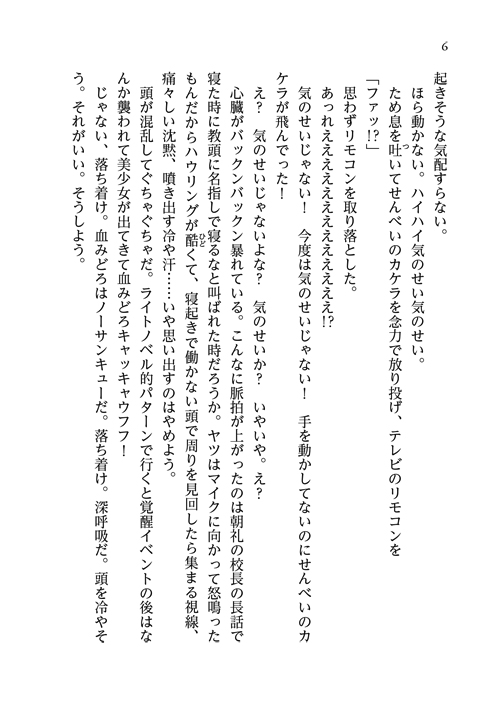 6

起きそうな気配すらない。

ほら動かない。ハイハイ気のせい気のせい。

ため息を吐いてせんべいのカケラを念力で放り投げ、テレビのリモコンを

「ファッ!?」

思わずリモコンを取り落とした。

あっれえええええええええ!?

気のせいじゃない！　今度は気のせいじゃない！　手を動かしてないのにせんべいのカケラが飛んでった！

え？　気のせいじゃないよな？　気のせいか？　いやいや。え？

心臓がバックンバックン暴れている。こんなに脈拍が上がったのは朝礼の校長の長話で寝た時に教頭に名指しで寝るなと叫ばれた時だろうか。ヤツはマイクに向かって怒鳴ったもんだからハウリングが酷くて、寝起きで働かない頭で周りを見回したら集まる視線、痛々しい沈黙、噴き出す冷や汗……いや思い出すのはやめよう。

頭が混乱してぐちゃぐちゃだ。ライトノベル的パターンで行くと覚醒イベントの後はなんか襲われて美少女が出てきて血みどろキャッキャウフフ！

じゃない、落ち着け。血みどろはノーサンキューだ。落ち着け。深呼吸だ。頭を冷やそう。それがいい。そうしよう。